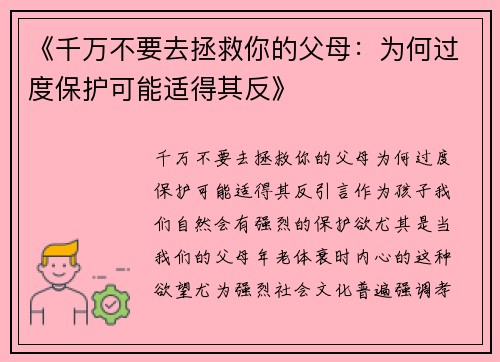 《千万不要去拯救你的父母：为何过度保护可能适得其反》

千万不要去拯救你的父母为何过度保护可能适得其反引言作为孩子我们自然会有强烈的保护欲尤其是当我们的父母年老体衰时内心的这种欲望尤为强烈社会文化普遍强调孝